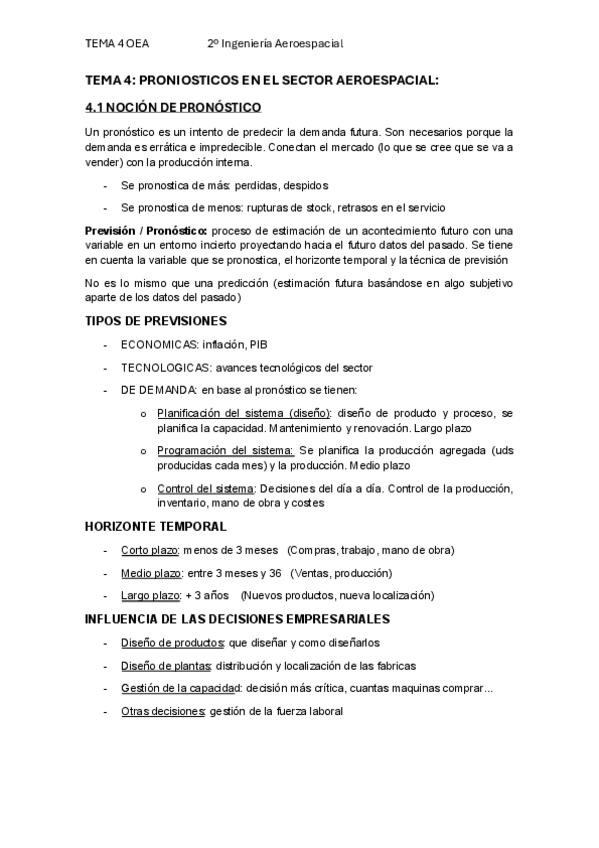 TEMA 4 OEA 2º Ingeniería Aeroespacial

TEMA 4: PRONIOSTICOS EN EL SECTOR AEROESPACIAL:

4.1 NOCIÓN DE PRONÓSTICO

Un pronóstico es un intento de predecir la demanda futura. Son necesarios porque la demanda es errática e impredecible. Conectan el mercado (lo que se cree que se va a vender) con la producción interna.

- Se pronostica de más: perdidas, despidos
- Se pronostica de menos: rupturas de stock, retrasos en el servicio

Previsión / Pronóstico: proceso de estimación de un acontecimiento futuro con una variable en un entorno incierto proyectando hacia el futuro datos del pasado. Se tiene en cuenta la variable que se pronostica, el horizonte temporal y la técnica de previsión

No es lo mismo que una predicción (estimación futura basándose en algo subjetivo aparte de los datos del pasado)

TIPOS DE PREVISIONES

- ECONOMICAS: inflación, PIB
- TECNOLOGICAS: avances tecnológicos del sector
- DE DEMANDA: en base al pronóstico se tienen:
 o Planificación del sistema (diseño): diseño de producto y proceso, se planifica la capacidad. Mantenimiento y renovación. Largo plazo
 o Programación del sistema: Se planifica la producción agregada (uds producidas cada mes) y la producción. Medio plazo
 o Control del sistema: Decisiones del día a día. Control de la producción, inventario, mano de obra y costes

HORIZONTE TEMPORAL

- Corto plazo: menos de 3 meses (Compras, trabajo, mano de obra)
- Medio plazo: entre 3 meses y 36 (Ventas, producción)
- Largo plazo: + 3 años (Nuevos productos, nueva localización)

INFLUENCIA DE LAS DECISIONES EMPRESARIALES

- Diseño de productos: que diseñar y como diseñarlos
- Diseño de plantas: distribución y localización de las fabricas
- Gestión de la capacidad: decisión más crítica, cuantas maquinas comprar...
- Otras decisiones: gestión de la fuerza laboral